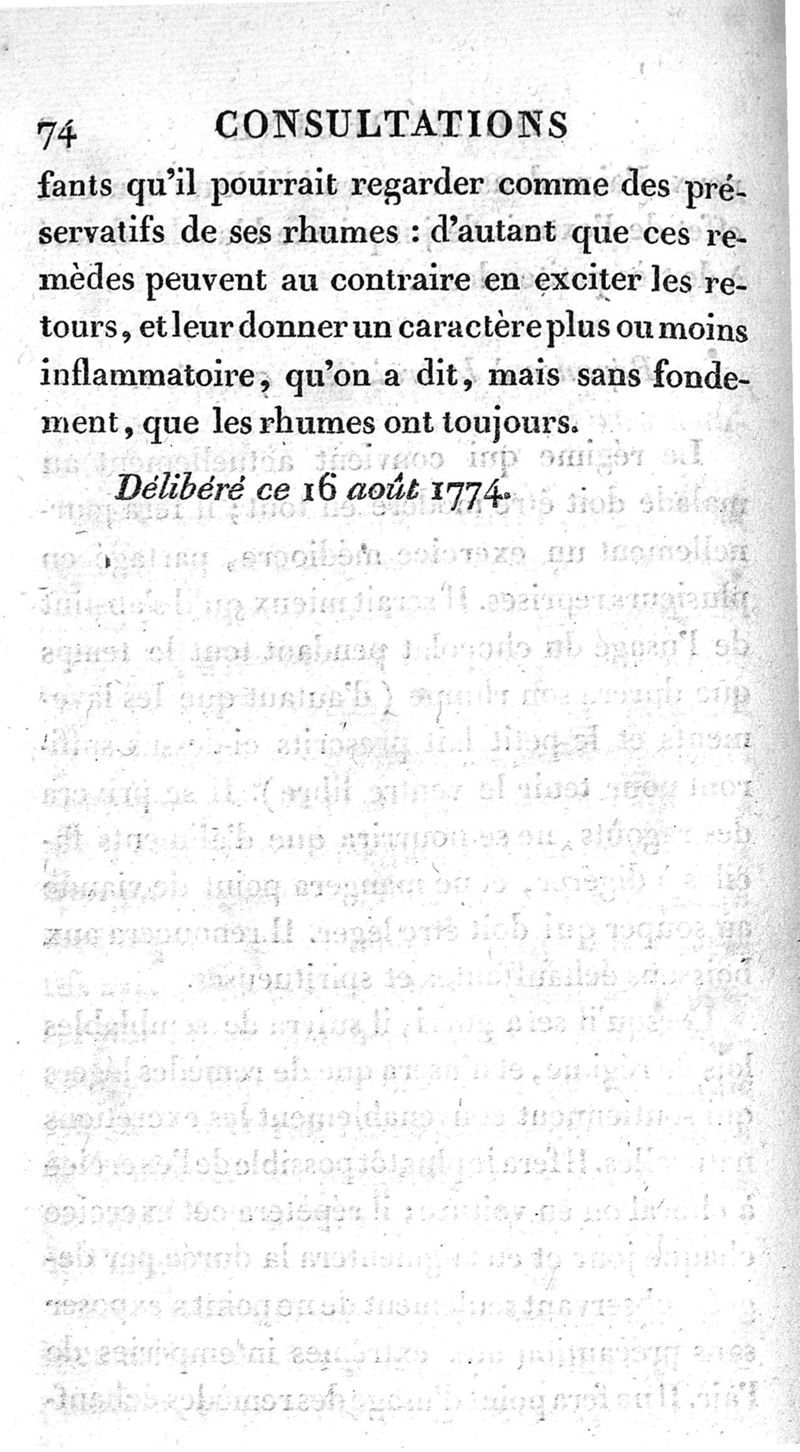 74 CONSULTATIONS

fants qu'il pourrait regarder comme des préservatifs de ses rhumes : d'autant que ces remèdes peuvent au contraire en exciter les retours, et leur donner un caractère plus ou moins inflammatoire, qu'on a dit, mais sans fondement, que les rhumes ont toujours.

Délibéré ce 16 août 1774.